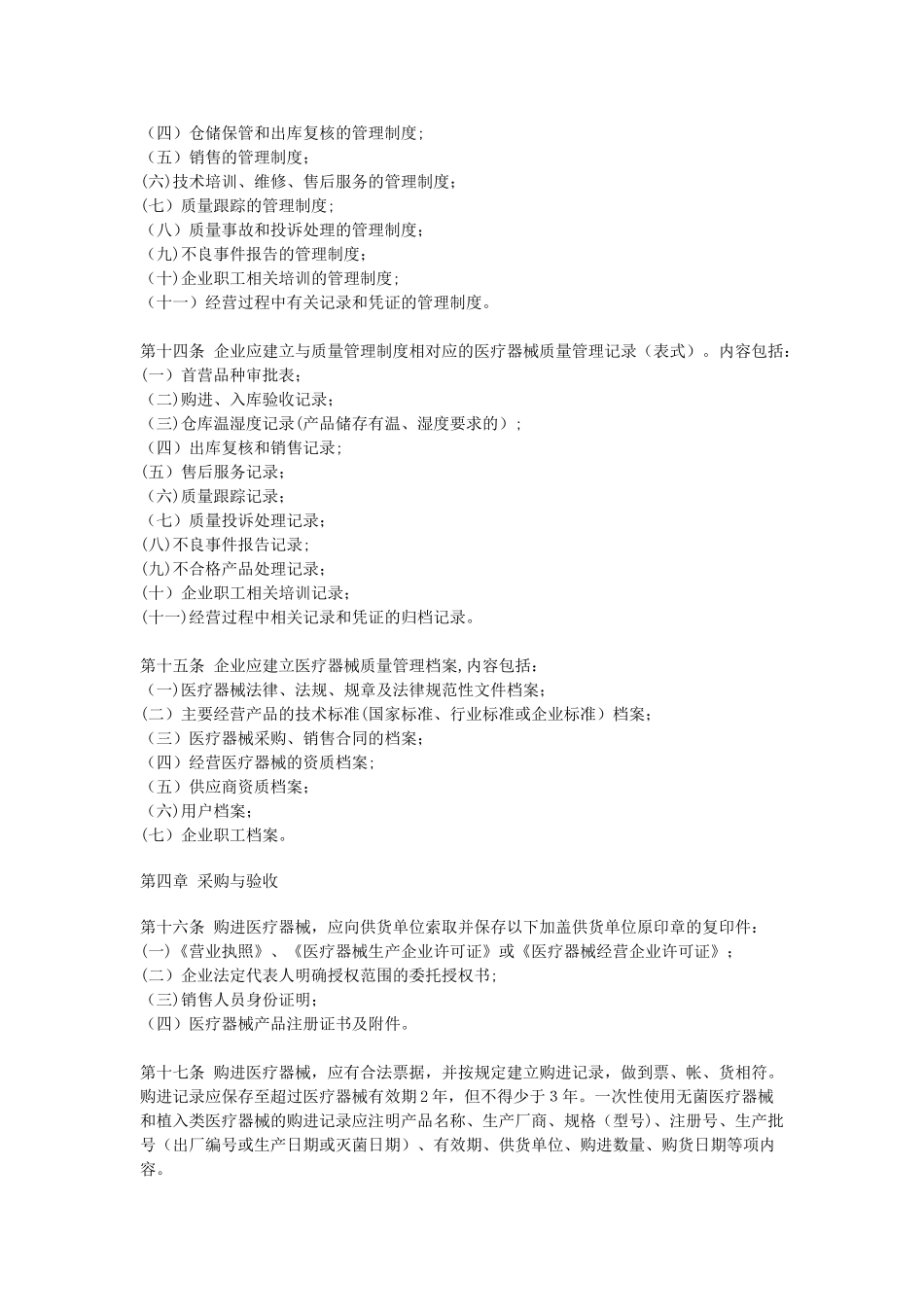 （四）仓储保管和出库复核的管理制度；
（五）销售的管理制度；
(六)技术培训、维修、售后服务的管理制度；
(七）质量跟踪的管理制度；
（八）质量事故和投诉处理的管理制度；
（九)不良事件报告的管理制度；
（十)企业职工相关培训的管理制度；
（十一）经营过程中有关记录和凭证的管理制度。

第十四条 企业应建立与质量管理制度相对应的医疗器械质量管理记录（表式）。内容包括：
(一）首营品种审批表；
（二)购进、入库验收记录；
（三)仓库温湿度记录(产品储存有温、湿度要求的）；
（四）出库复核和销售记录；
(五）售后服务记录；
（六)质量跟踪记录；
（七）质量投诉处理记录；
(八)不良事件报告记录；
(九)不合格产品处理记录；
(十）企业职工相关培训记录；
(十一)经营过程中相关记录和凭证的归档记录。

第十五条 企业应建立医疗器械质量管理档案,内容包括：
（一)医疗器械法律、法规、规章及法律规范性文件档案；
(二）主要经营产品的技术标准(国家标准、行业标准或企业标准）档案；
（三）医疗器械采购、销售合同的档案；
（四）经营医疗器械的资质档案；
（五）供应商资质档案；
（六)用户档案；
(七）企业职工档案。

第四章 采购与验收

第十六条 购进医疗器械，应向供货单位索取并保存以下加盖供货单位原印章的复印件：
(一)《营业执照》、《医疗器械生产企业许可证》或《医疗器械经营企业许可证》；
(二）企业法定代表人明确授权范围的委托授权书；
（三)销售人员身份证明；
（四）医疗器械产品注册证书及附件。

第十七条 购进医疗器械，应有合法票据，并按规定建立购进记录，做到票、帐、货相符。购进记录应保存至超过医疗器械有效期2年，但不得少于3年。一次性使用无菌医疗器械和植入类医疗器械的购进记录应注明产品名称、生产厂商、规格（型号）、注册号、生产批号（出厂编号或生产日期或灭菌日期）、有效期、供货单位、购进数量、购货日期等项内容。